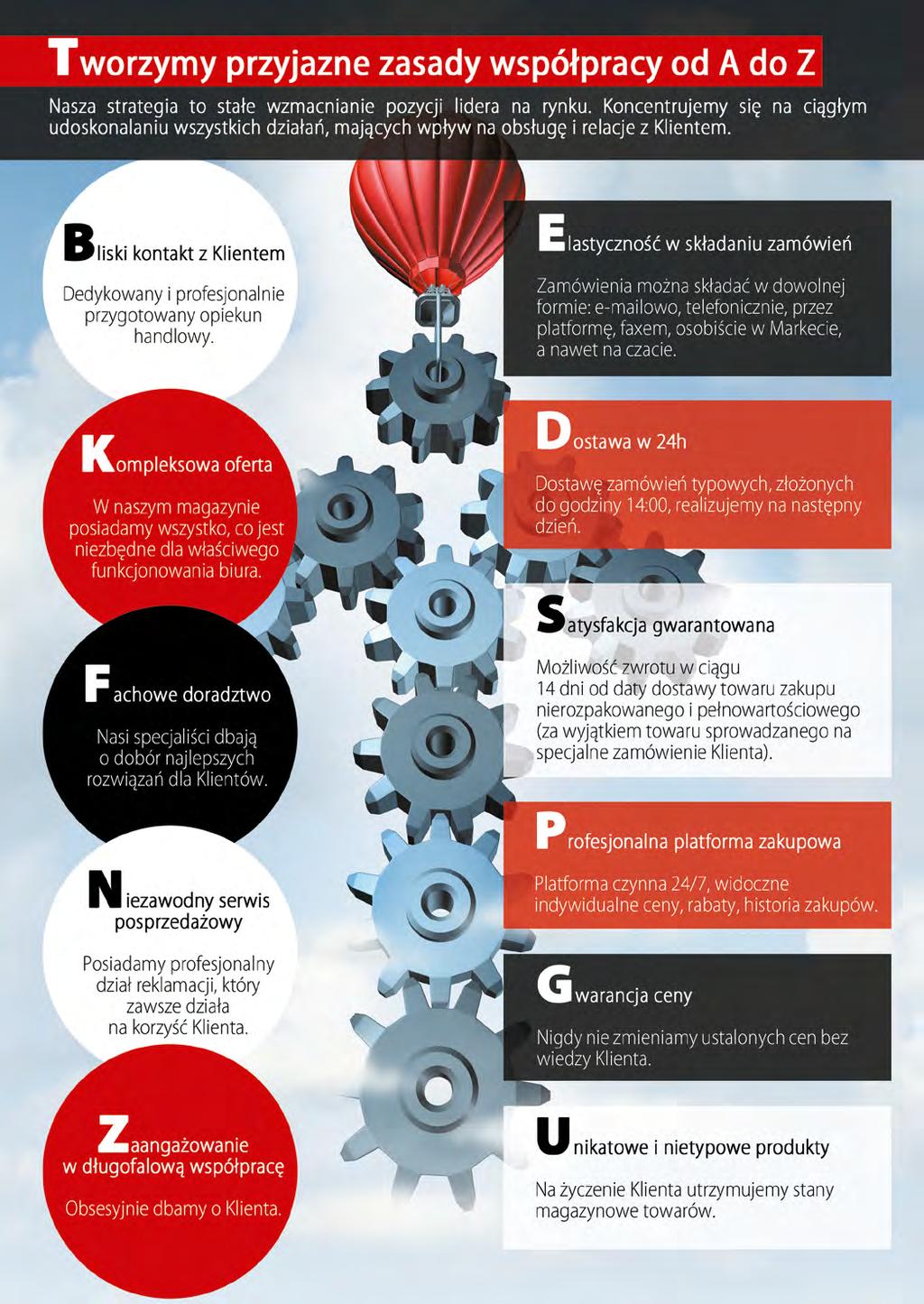 Tworzymy przyjazne zasady współpracy od A do Z

Nasza strategia to stałe wzmacnianie pozycji lidera na rynku. Koncentrujemy się na ciągłym udoskonalaniu wszystkich działań, mających wpływ na obsługę i relacje z Klientem.

Bliski kontakt z Klientem

Dedykowany i profesjonalnie przygotowany opiekun handlowy.

Kompleksowa oferta

W naszym magazynie posiadamy wszystko, co jest niezbędne dla właściwego funkcjonowania biura.

Fachowe doradztwo

Nasi specjaliści dbają o dobór najlepszych rozwiązań dla Klientów.

Niezawodny serwis posprzedażowy

Posiadamy profesjonalny dział reklamacji, który zawsze działa na korzyść Klienta.

Zaangażowanie w długofalową współpracę

Obsesyjnie dbamy o Klienta.

Elastyczność w składaniu zamówień

Zamówienia można składać w dowolnej formie: e-mailowo, telefonicznie, przez platformę, faxem, osobiście w Markecie, a nawet na czacie.

Dostawa w 24h

Dostawę zamówień typowych, złożonych do godziny 14:00, realizujemy na następny dzień.

Satysfakcja gwarantowana

Możliwość zwrotu w ciągu 14 dni od daty dostawy towaru zakupu nierozpakowanego i pełnowartościowego (za wyjątkiem towaru sprowadzanego na specjalne zamówienie Klienta).

Profesjonalna platforma zakupowa

Platforma czynna 24/7, widoczne indywidualne ceny, rabaty, historia zakupów.

Gwarancja ceny

Nigdy nie zmieniamy ustalonych cen bez wiedzy Klienta.

Unikatowe i nietypowe produkty

Na życzenie Klienta utrzymujemy stany magazynowe towarów.